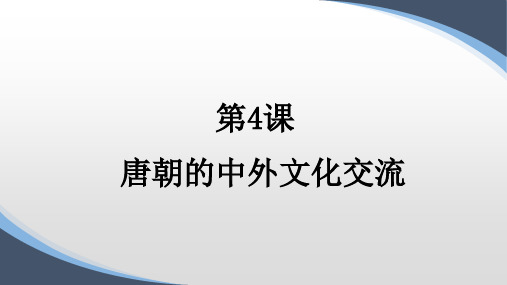 第4课

唐朝的中外文化交流